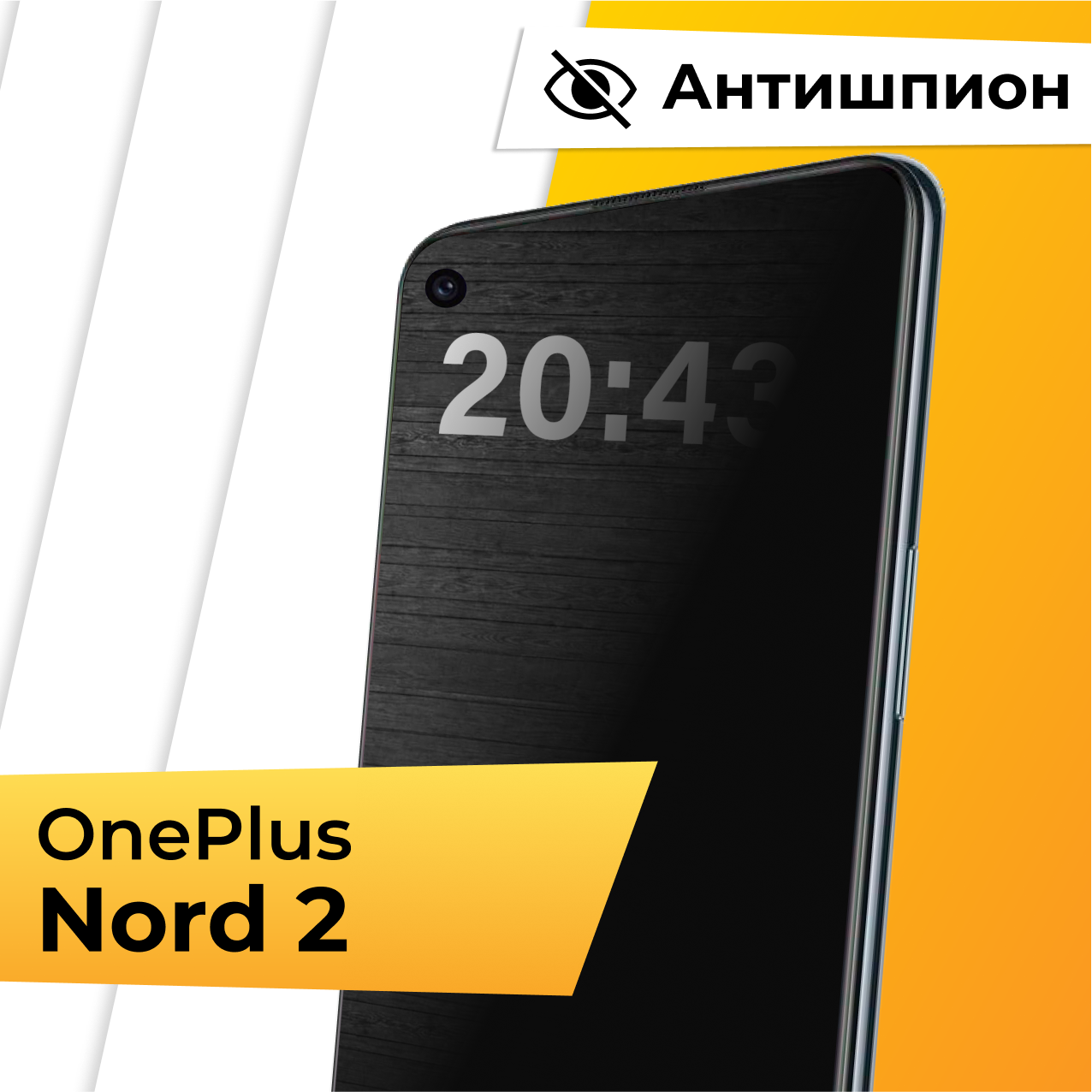 Антишпион

20:43

OnePlus
Nord 2